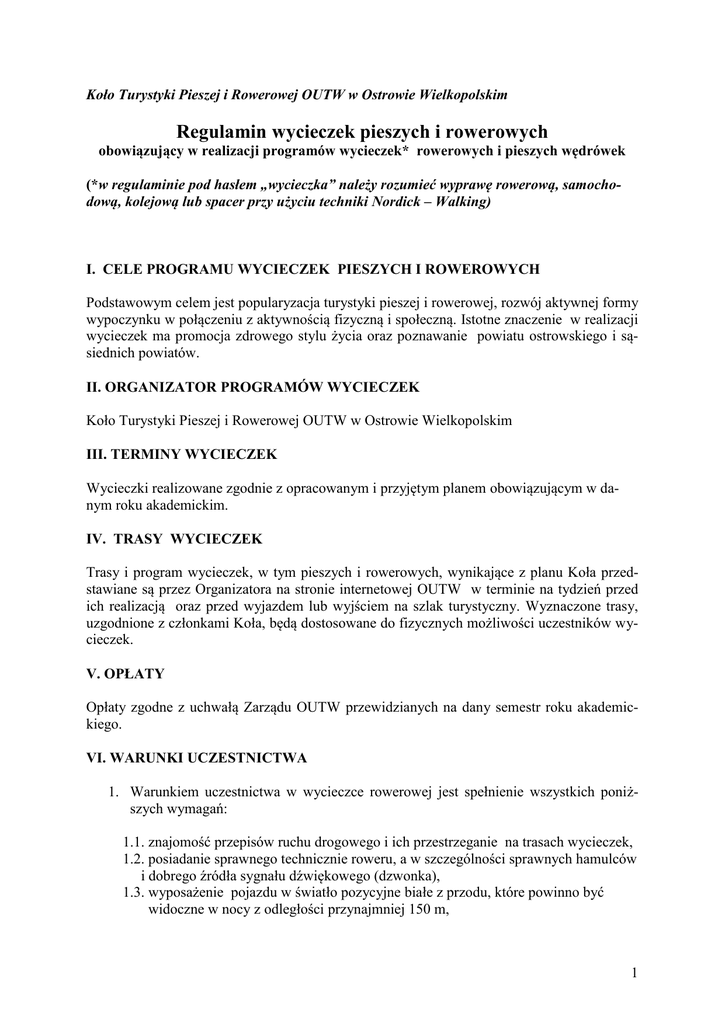 Koło Turystyki Pieszej i Rowerowej OUTW w Ostrowie Wielkopolskim

Regulamin wycieczek pieszych i rowerowych
obowiązujący w realizacji programów wycieczek* rowerowych i pieszych wędrówek

(*w regulaminie pod hasłem „wycieczka" należy rozumieć wyprawę rowerową, samochodową, kolejową lub spacer przy użyciu techniki Nordick – Walking)

I. CELE PROGRAMU WYCIECZEK PIESZYCH I ROWEROWYCH

Podstawowym celem jest popularyzacja turystyki pieszej i rowerowej, rozwój aktywnej formy wypoczynku w połączeniu z aktywnością fizyczną i społeczną. Istotne znaczenie w realizacji wycieczek ma promocja zdrowego stylu życia oraz poznawanie powiatu ostrowskiego i sąsiednich powiatów.

II. ORGANIZATOR PROGRAMÓW WYCIECZEK

Koło Turystyki Pieszej i Rowerowej OUTW w Ostrowie Wielkopolskim

III. TERMINY WYCIECZEK

Wycieczki realizowane zgodnie z opracowanym i przyjętym planem obowiązującym w danym roku akademickim.

IV. TRASY WYCIECZEK

Trasy i program wycieczek, w tym pieszych i rowerowych, wynikające z planu Koła przedstawiane są przez Organizatora na stronie internetowej OUTW w terminie na tydzień przed ich realizacją oraz przed wyjazdem lub wyjściem na szlak turystyczny. Wyznaczone trasy, uzgodnione z członkami Koła, będą dostosowane do fizycznych możliwości uczestników wycieczek.

V. OPŁATY

Opłaty zgodne z uchwałą Zarządu OUTW przewidzianych na dany semestr roku akademickiego.

VI. WARUNKI UCZESTNICTWA

1. Warunkiem uczestnictwa w wycieczce rowerowej jest spełnienie wszystkich poniższych wymagań:

1.1. znajomość przepisów ruchu drogowego i ich przestrzeganie na trasach wycieczek,
1.2. posiadanie sprawnego technicznie roweru, a w szczególności sprawnych hamulców i dobrego źródła sygnału dźwiękowego (dzwonka),
1.3. wyposażenie pojazdu w światło pozycyjne białe z przodu, które powinno być widoczne w nocy z odległości przynajmniej 150 m,

1